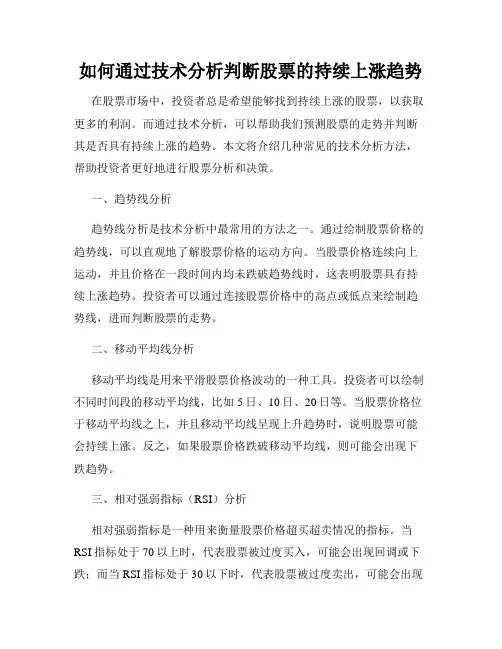 如何通过技术分析判断股票的持续上涨趋势

在股票市场中，投资者总是希望能够找到持续上涨的股票，以获取更多的利润。而通过技术分析，可以帮助我们预测股票的走势并判断其是否具有持续上涨的趋势。本文将介绍几种常见的技术分析方法，帮助投资者更好地进行股票分析和决策。

一、趋势线分析

趋势线分析是技术分析中最常用的方法之一。通过绘制股票价格的趋势线，可以直观地了解股票价格的运动方向。当股票价格连续向上运动，并且价格在一段时间内均未跌破趋势线时，这表明股票具有持续上涨趋势。投资者可以通过连接股票价格中的高点或低点来绘制趋势线，进而判断股票的走势。

二、移动平均线分析

移动平均线是用来平滑股票价格波动的一种工具。投资者可以绘制不同时间段的移动平均线，比如 5 日、10 日、20 日等。当股票价格位于移动平均线之上，并且移动平均线呈现上升趋势时，说明股票可能会持续上涨。反之，如果股票价格跌破移动平均线，则可能会出现下跌趋势。

三、相对强弱指标（RSI）分析

相对强弱指标是一种用来衡量股票价格超买超卖情况的指标。当 RSI 指标处于 70 以上时，代表股票被过度买入，可能会出现回调或下跌；而当 RSI 指标处于 30 以下时，代表股票被过度卖出，可能会出现